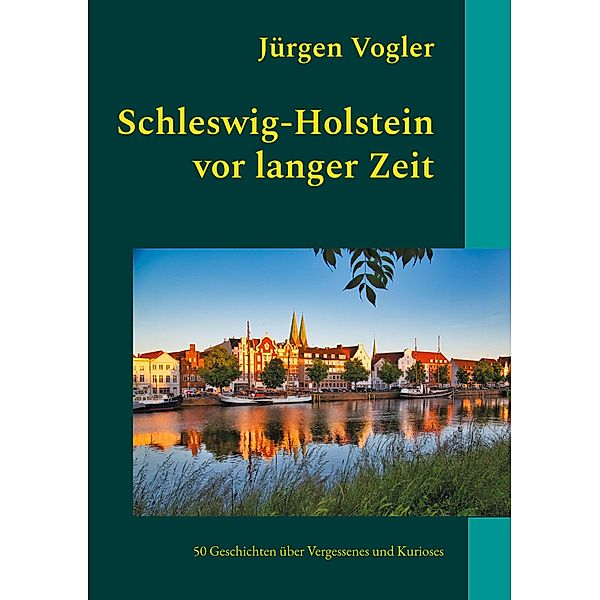 Jürgen Vogler

Schleswig-Holstein vor langer Zeit

50 Geschichten über Vergessenes und Kurioses